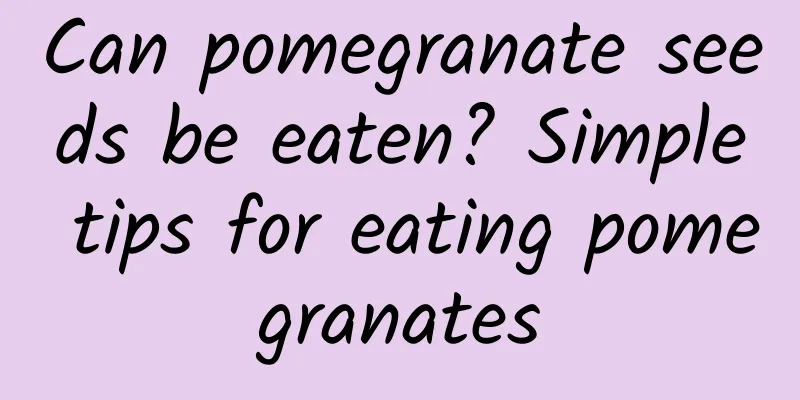 Can pomegranate seeds be eaten? Simple tips for eating pomegranates